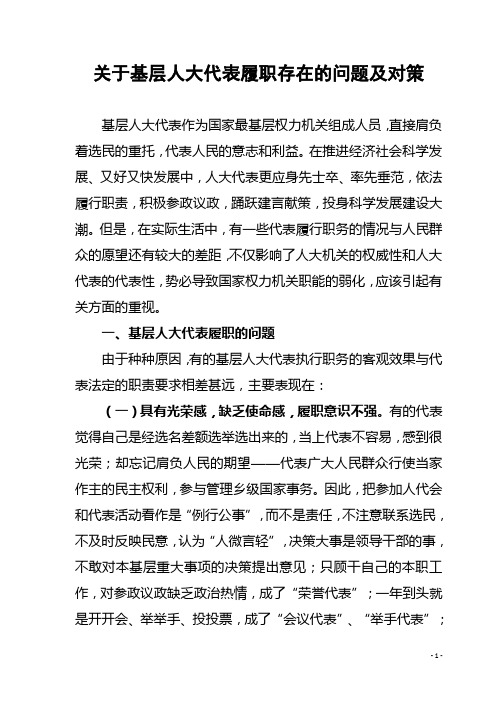 关于基层人大代表履职存在的问题及对策

基层人大代表作为国家最基层权力机关组成人员，直接肩负着选民的重托，代表人民的意志和利益。在推进经济社会科学发展、又好又快发展中，人大代表更应身先士卒、率先垂范，依法履行职责，积极参政议政，踊跃建言献策，投身科学发展建设大潮。但是，在实际生活中，有一些代表履行职务的情况与人民群众的愿望还有较大的差距，不仅影响了人大机关的权威性和人大代表的代表性，势必导致国家权力机关职能的弱化，应该引起有关方面的重视。

一、基层人大代表履职的问题

由于种种原因，有的基层人大代表执行职务的客观效果与代表法定的职责要求相差甚远，主要表现在：

（一）具有光荣感，缺乏使命感，履职意识不强。有的代表觉得自己是经选名差额选举选出来的，当上代表不容易，感到很光荣；却忘记肩负人民的期望——代表广大人民群众行使当家作主的民主权利，参与管理乡级国家事务。因此，把参加人代会和代表活动看作是“例行公事”，而不是责任，不注意联系选民，不及时反映民意，认为“人微言轻”，决策大事是领导干部的事，不敢对本基层重大事项的决策提出意见；只顾干自己的本职工作，对参政议政缺乏政治热情，成了“荣誉代表”；一年到头就是开开会、举举手、投投票，成了“会议代表”、“举手代表”；

- 1 -